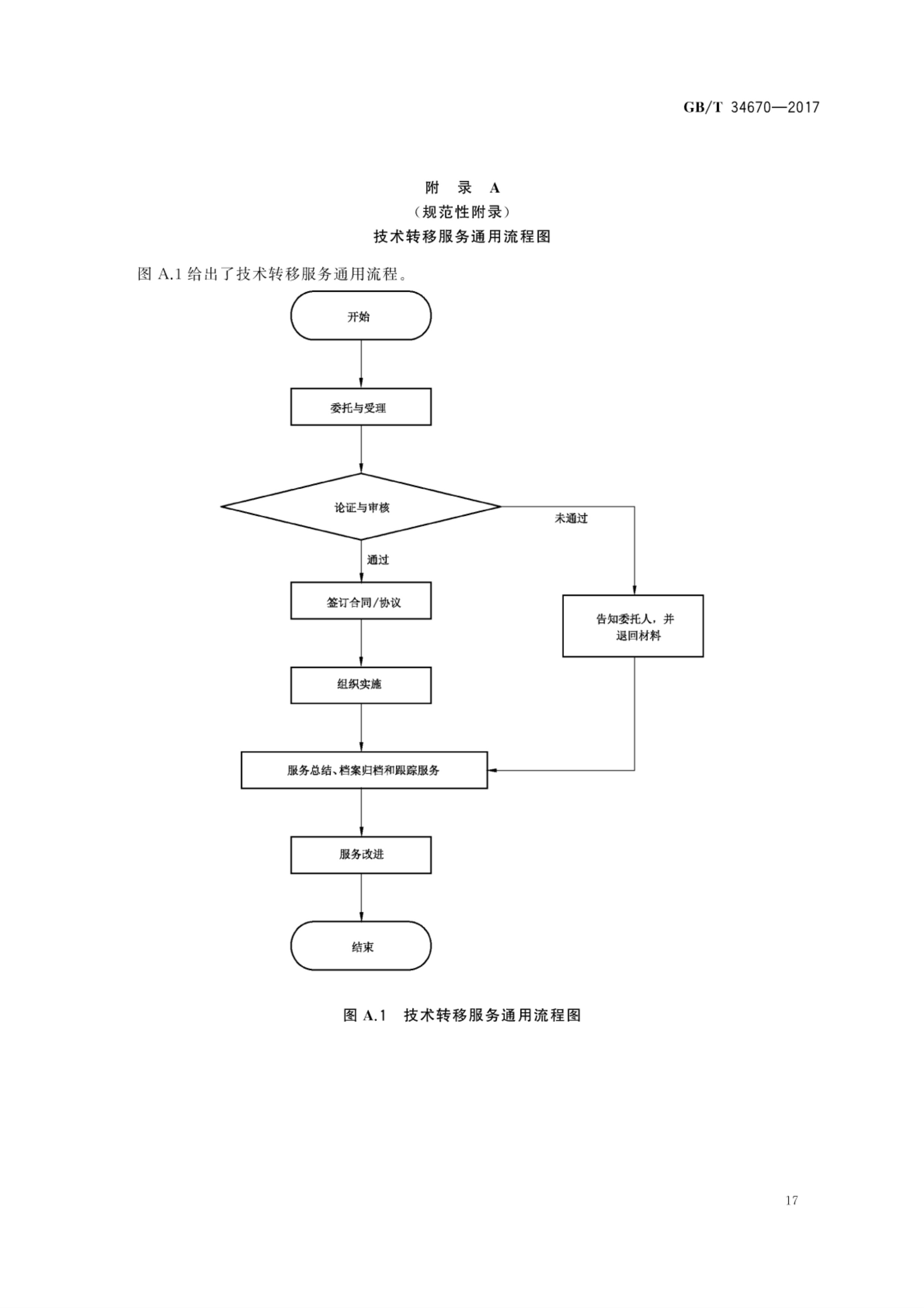 GB/T 34670—2017

附 录 A
（规范性附录）
技术转移服务通用流程图

图 A.1 给出了技术转移服务通用流程。

开始

委托与受理

论证与审核

未通过

通过

签订合同/协议

告知委托人，并退回材料

组织实施

服务总结、档案归档和跟踪服务

服务改进

结束

图 A.1 技术转移服务通用流程图

17